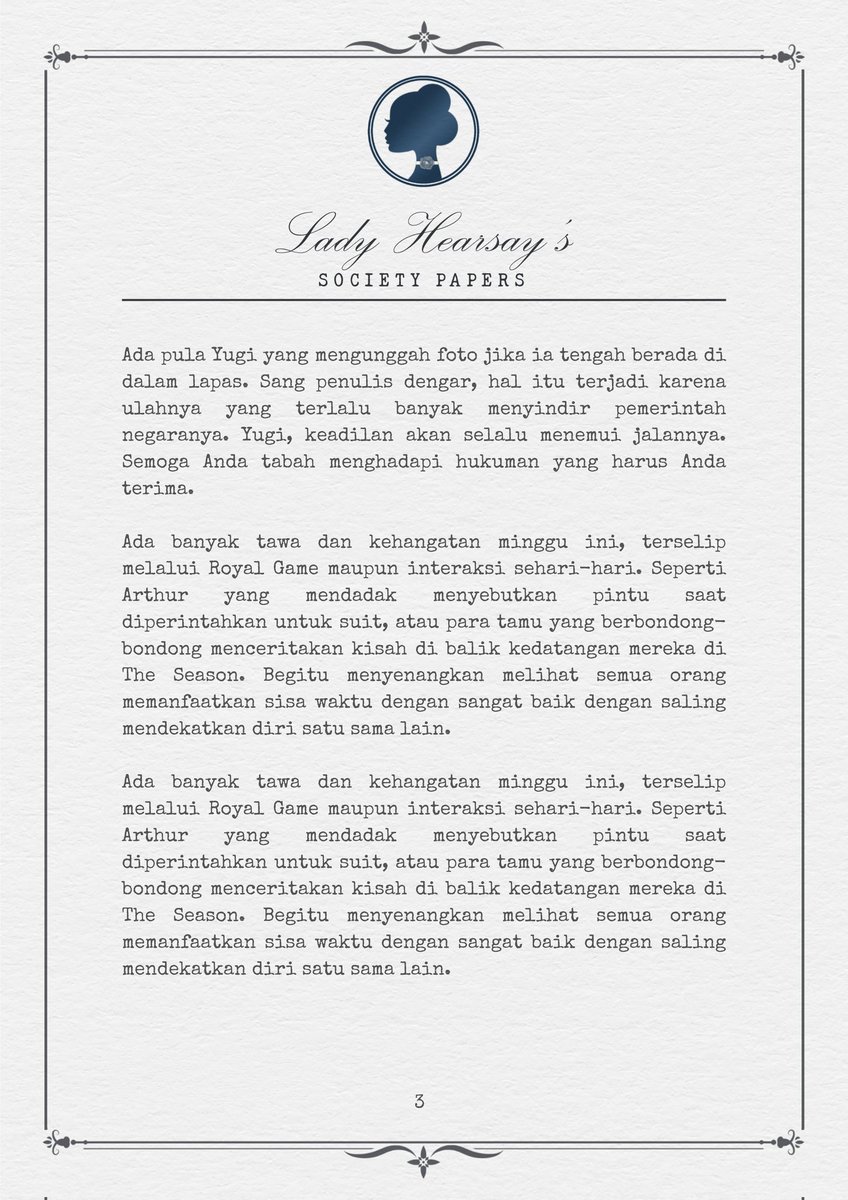 Lady Hearsay's
SOCIETY PAPERS

Ada pula Yugi yang mengunggah foto jika ia tengah berada di dalam lapas. Sang penulis dengar, hal itu terjadi karena ulahnya yang terlalu banyak menyindir pemerintah negaranya. Yugi, keadilan akan selalu menemui jalannya. Semoga Anda tabah menghadapi hukuman yang harus Anda terima.

Ada banyak tawa dan kehangatan minggu ini, terselip melalui Royal Game maupun interaksi sehari-hari. Seperti Arthur yang mendadak menyebutkan pintu saat diperintahkan untuk suit, atau para tamu yang berbondong-bondong menceritakan kisah di balik kedatangan mereka di The Season. Begitu menyenangkan melihat semua orang memanfaatkan sisa waktu dengan sangat baik dengan saling mendekatkan diri satu sama lain.

Ada banyak tawa dan kehangatan minggu ini, terselip melalui Royal Game maupun interaksi sehari-hari. Seperti Arthur yang mendadak menyebutkan pintu saat diperintahkan untuk suit, atau para tamu yang berbondong-bondong menceritakan kisah di balik kedatangan mereka di The Season. Begitu menyenangkan melihat semua orang memanfaatkan sisa waktu dengan sangat baik dengan saling mendekatkan diri satu sama lain.

3